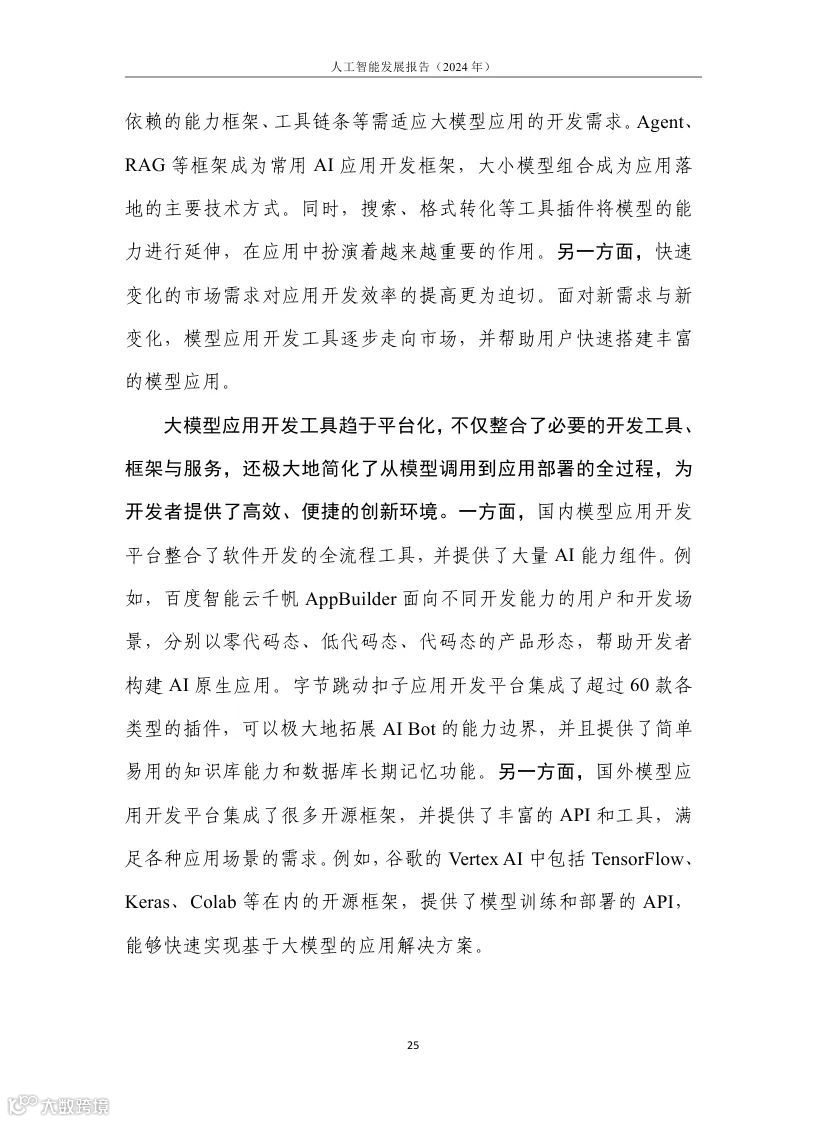 人工智能发展报告（2024 年）

依赖的能力框架、工具链条等需适应大模型应用的开发需求。Agent、RAG 等框架成为常用 AI 应用开发框架，大小模型组合成为应用落地的主要技术方式。同时，搜索、格式转化等工具插件将模型的能力进行延伸，在应用中扮演着越来越重要的作用。另一方面，快速变化的市场需求对应用开发效率的提高更为迫切。面对新需求与新变化，模型应用开发工具逐步走向市场，并帮助用户快速搭建丰富的模型应用。

大模型应用开发工具趋于平台化，不仅整合了必要的开发工具、框架与服务，还极大地简化了从模型调用到应用部署的全过程，为开发者提供了高效、便捷的创新环境。一方面，国内模型应用开发平台整合了软件开发的全流程工具，并提供了大量 AI 能力组件。例如，百度智能云千帆 AppBuilder 面向不同开发能力的用户和开发场景，分别以零代码态、低代码态、代码态的产品形态，帮助开发者构建 AI 原生应用。字节跳动扣子应用开发平台集成了超过 60 款各类型的插件，可以极大地拓展 AI Bot 的能力边界，并且提供了简单易用的知识库能力和数据库长期记忆功能。另一方面，国外模型应用开发平台集成了很多开源框架，并提供了丰富的 API 和工具，满足各种应用场景的需求。例如，谷歌的 Vertex AI 中包括 TensorFlow、Keras、Colab 等在内的开源框架，提供了模型训练和部署的 API，能够快速实现基于大模型的应用解决方案。

25

大数跨境